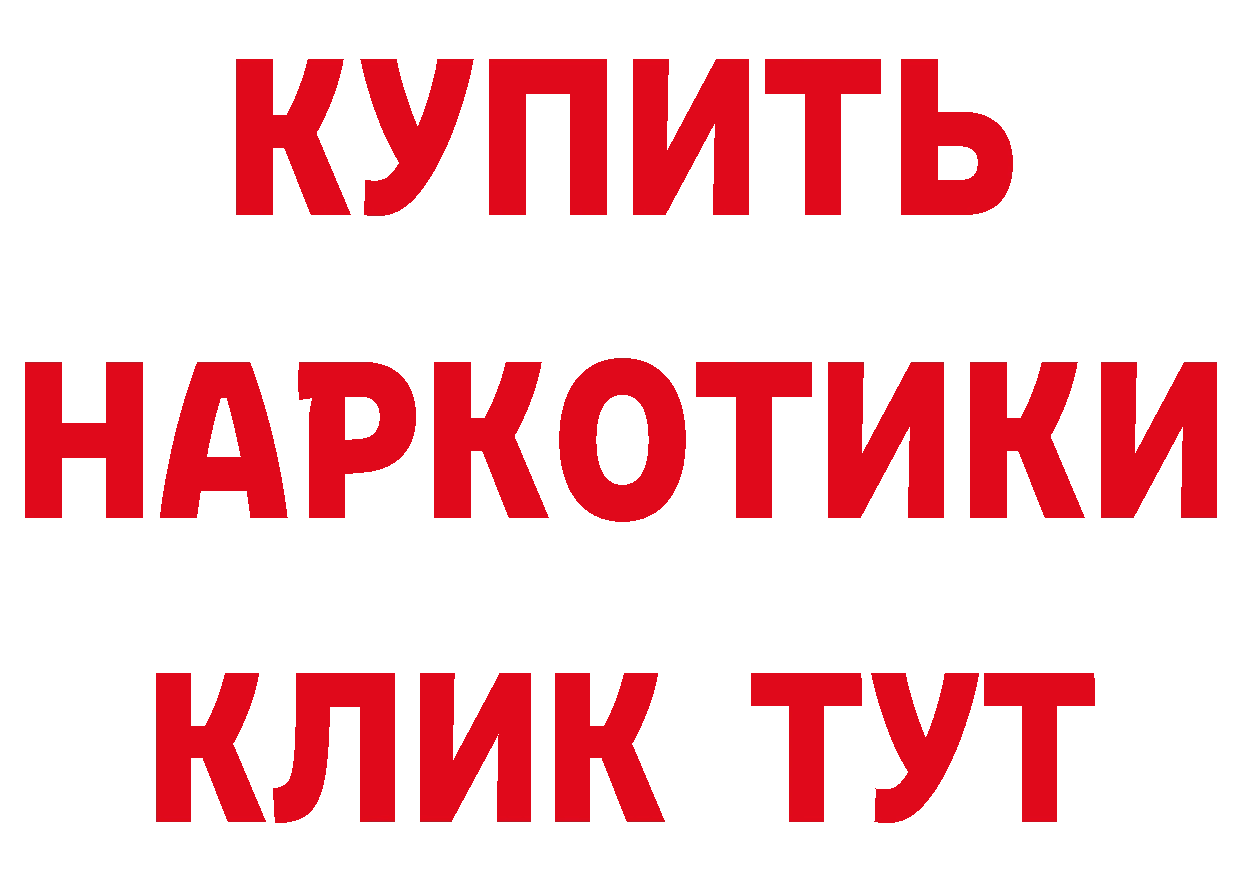 КУПИТЬ

НАРКОТИКИ

КЛИК ТУТ